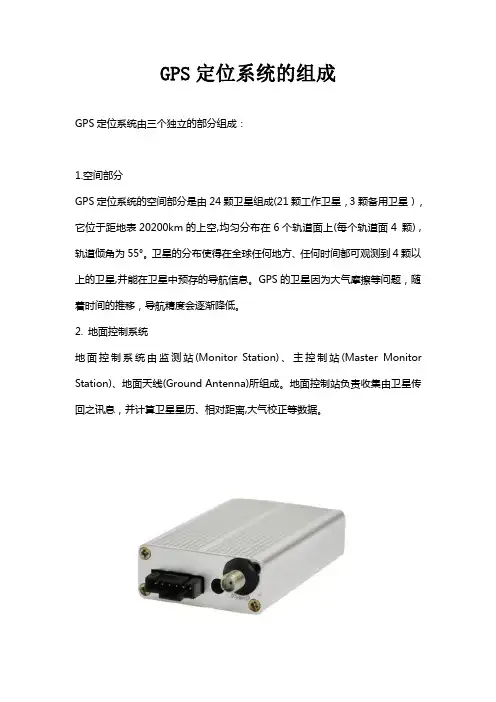 GPS 定位系统的组成

GPS 定位系统由三个独立的部分组成：

1.空间部分

GPS 定位系统的空间部分是由 24 颗卫星组成(21 颗工作卫星，3 颗备用卫星)，它位于距地表 20200km 的上空,均匀分布在 6 个轨道面上(每个轨道面 4 颗)，轨道倾角为 55°。卫星的分布使得在全球任何地方、任何时间都可观测到 4 颗以上的卫星,并能在卫星中预存的导航信息。GPS 的卫星因为大气摩擦等问题，随着时间的推移，导航精度会逐渐降低。

2. 地面控制系统

地面控制系统由监测站(Monitor Station)、主控制站(Master Monitor Station)、地面天线(Ground Antenna)所组成。地面控制站负责收集由卫星传回之讯息，并计算卫星星历、相对距离,大气校正等数据。